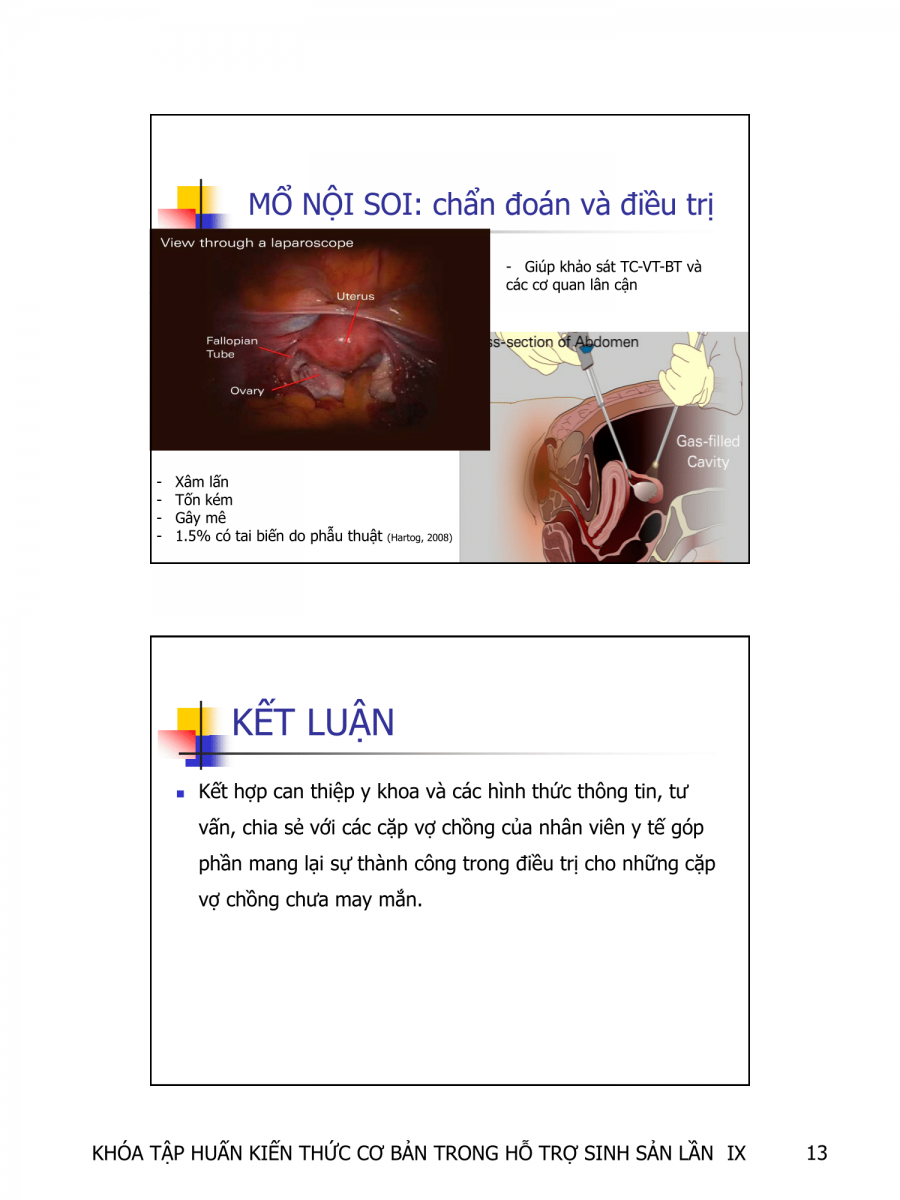 MỔ NỘI SOI: chẩn đoán và điều trị

View through a laparoscope

Uterus

Fallopian Tube

Ovary

- Giúp khảo sát TC-VT-BT và các cơ quan lân cận

ss-section of Abdomen

Gas-filled Cavity

- Xâm lấn
- Tốn kém
- Gây mê
- 1.5% có tai biến do phẫu thuật (Hartog, 2008)

KẾT LUẬN

Kết hợp can thiệp y khoa và các hình thức thông tin, tư vấn, chia sẻ với các cặp vợ chồng của nhân viên y tế góp phần mang lại sự thành công trong điều trị cho những cặp vợ chồng chưa may mắn.

KHÓA TẬP HUẤN KIẾN THỨC CƠ BẢN TRONG HỖ TRỢ SINH SẢN LẦN IX 13